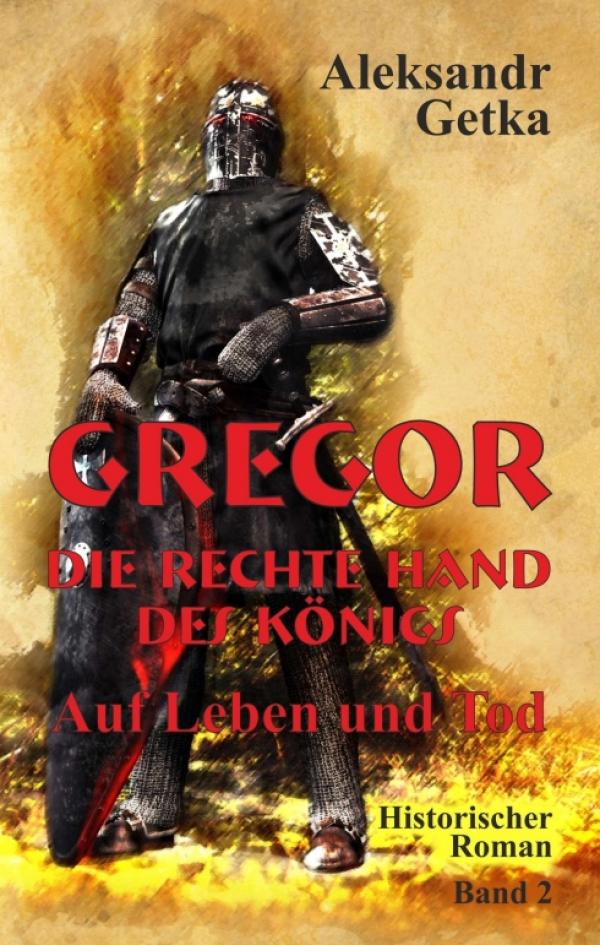 Aleksandr
Getka

GREGOR
DIE RECHTE HAND DES KÖNIGS
Auf Leben und Tod

Historischer Roman

Band 2